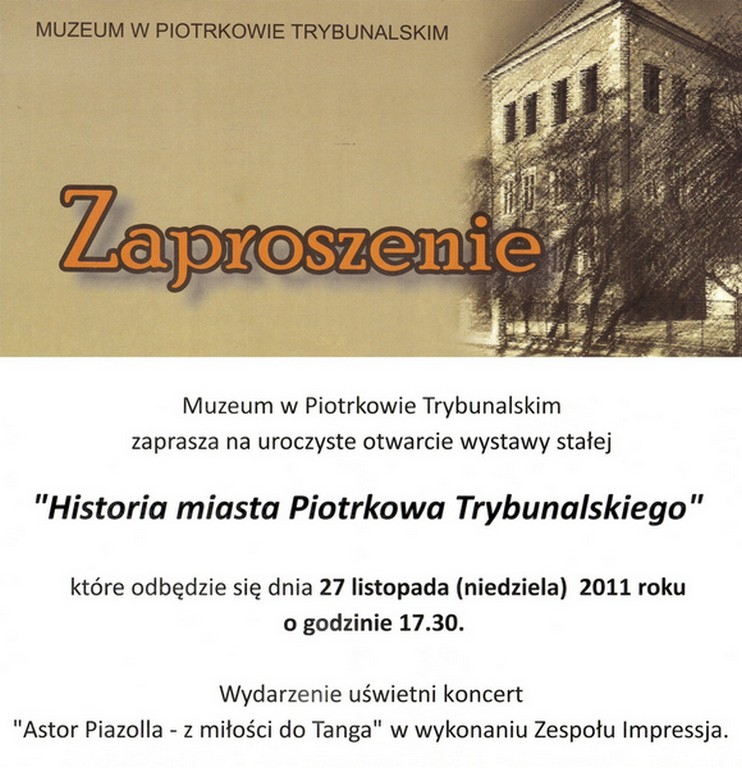 MUZEUM W PIOTRKOWIE TRYBUNALSKIM

Zaproszenie

Muzeum w Piotrkowie Trybunalskim
zaprasza na uroczyste otwarcie wystawy stałej

"Historia miasta Piotrkowa Trybunalskiego"

które odbędzie się dnia 27 listopada (niedziela) 2011 roku
o godzinie 17.30.

Wydarzenie uświetni koncert
"Astor Piazolla - z miłości do Tanga" w wykonaniu Zespołu Impressja.